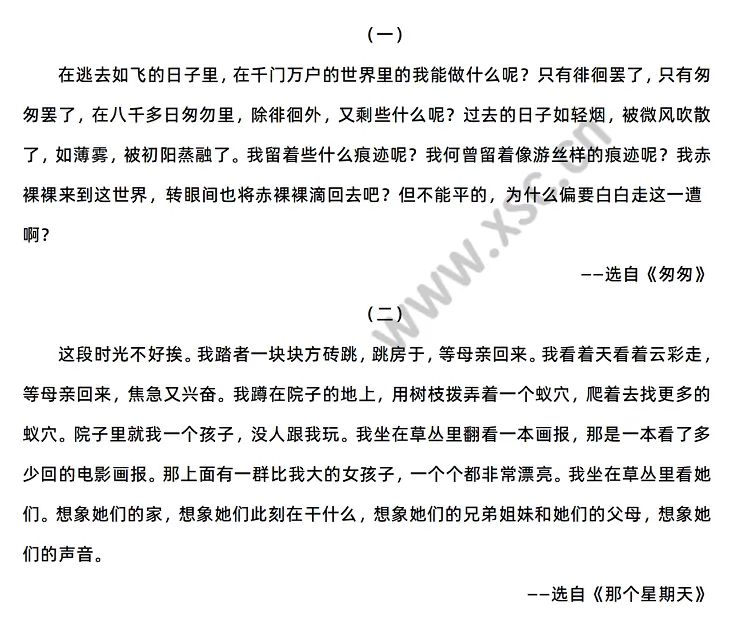 （一）

在逃去如飞的日子里，在千门万户的世界里的我能做什么呢？只有徘徊罢了，只有匆匆罢了，在八千多日匆匆里，除徘徊外，又剩些什么呢？过去的日子如轻烟，被微风吹散了，如薄雾，被初阳蒸融了。我留着些什么痕迹呢？我何曾留着像游丝样的痕迹呢？我赤裸裸来到这世界，转眼间也将赤裸裸滴回去吧？但不能平的，为什么偏要白白走这一遭啊？

——选自《匆匆》

（二）

这段时光不好挨。我踏者一块块方砖跳，跳房于，等母亲回来。我看着天看着云彩走，等母亲回来，焦急又兴奋。我蹲在院子的地上，用树枝拨弄着一个蚁穴，爬着去找更多的蚁穴。院子里就我一个孩子，没人跟我玩。我坐在草丛里翻看一本画报，那是一本看了多少回的电影画报。那上面有一群比我大的女孩子，一个个都非常漂亮。我坐在草丛里看她们。想象她们的家，想象她们此刻在干什么，想象她们的兄弟姐妹和她们的父母，想象她们的声音。

——选自《那个星期天》

www.xsc.cn